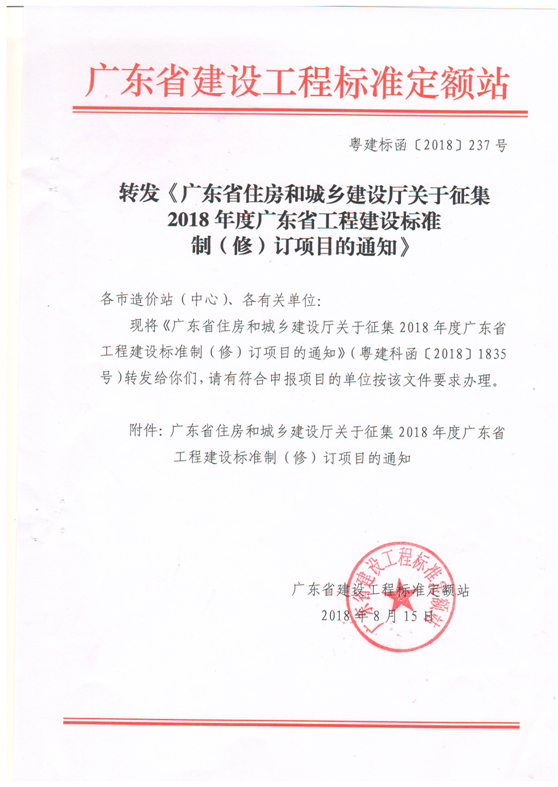 广东省建设工程标准定额站

粤建标函〔2018〕237号

转发《广东省住房和城乡建设厅关于征集2018年度广东省工程建设标准制（修）订项目的通知》

各市造价站（中心）、各有关单位：

现将《广东省住房和城乡建设厅关于征集2018年度广东省工程建设标准制（修）订项目的通知》（粤建科函〔2018〕1835号）转发给你们，请有符合申报项目的单位按该文件要求办理。

附件：广东省住房和城乡建设厅关于征集2018年度广东省工程建设标准制（修）订项目的通知

广东省建设工程标准定额站
2018年8月15日

广东省建设工程标准定额站